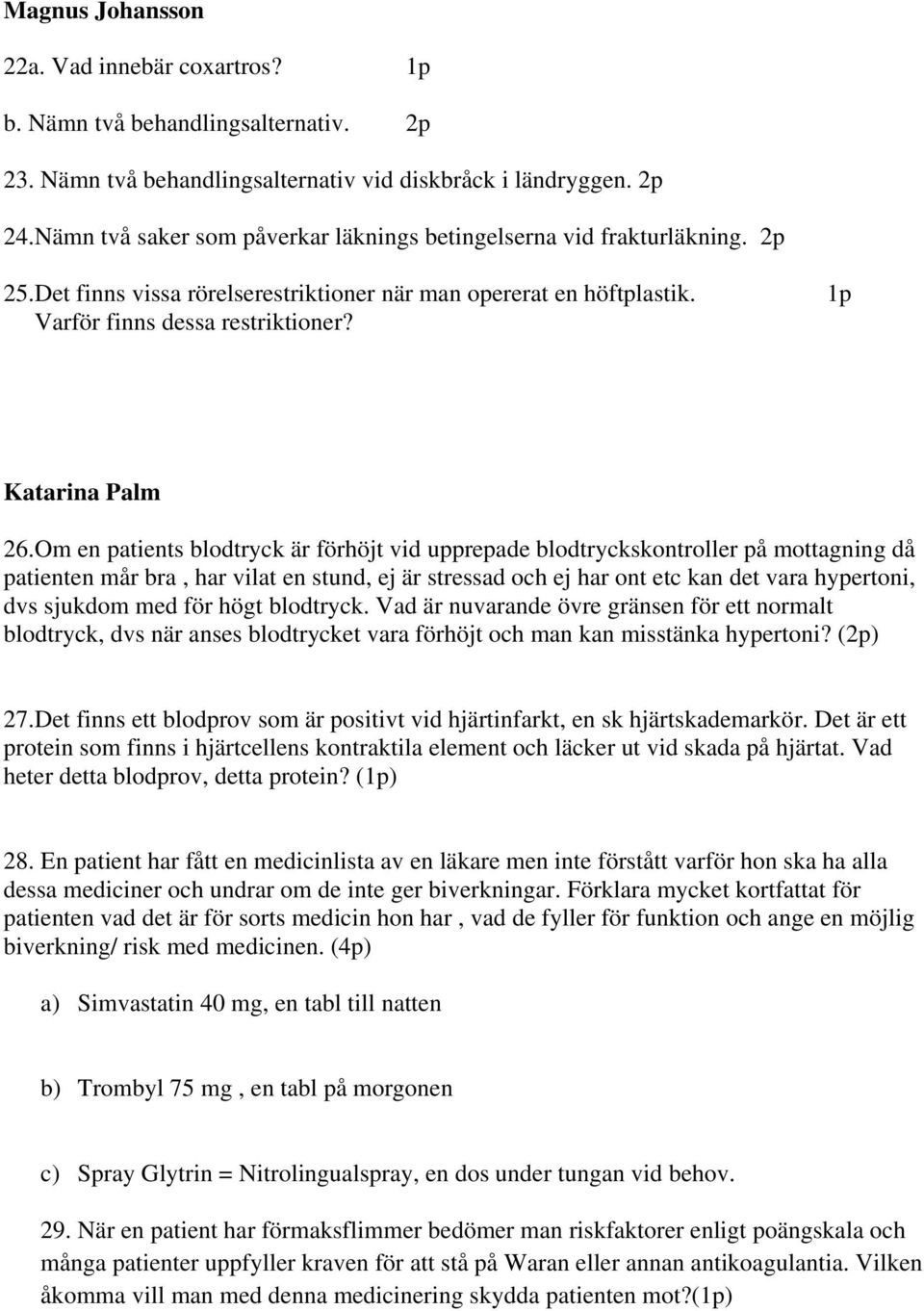 Magnus Johansson

22a. Vad innebär coxartros? 1p

b. Nämn två behandlingsalternativ. 2p

23. Nämn två behandlingsalternativ vid diskbråck i ländryggen. 2p

24.Nämn två saker som påverkar läknings betingelserna vid frakturläkning. 2p

25.Det finns vissa rörelserestriktioner när man opererat en höftplastik. 1p
Varför finns dessa restriktioner?

Katarina Palm

26.Om en patients blodtryck är förhöjt vid upprepade blodtryckskontroller på mottagning då patienten mår bra , har vilat en stund, ej är stressad och ej har ont etc kan det vara hypertoni, dvs sjukdom med för högt blodtryck. Vad är nuvarande övre gränsen för ett normalt blodtryck, dvs när anses blodtrycket vara förhöjt och man kan misstänka hypertoni? (2p)

27.Det finns ett blodprov som är positivt vid hjärtinfarkt, en sk hjärtskademarkör. Det är ett protein som finns i hjärtcellens kontraktila element och läcker ut vid skada på hjärtat. Vad heter detta blodprov, detta protein? (1p)

28. En patient har fått en medicinlista av en läkare men inte förstått varför hon ska ha alla dessa mediciner och undrar om de inte ger biverkningar. Förklara mycket kortfattat för patienten vad det är för sorts medicin hon har , vad de fyller för funktion och ange en möjlig biverkning/ risk med medicinen. (4p)

a) Simvastatin 40 mg, en tabl till natten

b) Trombyl 75 mg , en tabl på morgonen

c) Spray Glytrin = Nitrolingualspray, en dos under tungan vid behov.

29. När en patient har förmaksflimmer bedömer man riskfaktorer enligt poängskala och många patienter uppfyller kraven för att stå på Waran eller annan antikoagulantia. Vilken åkomma vill man med denna medicinering skydda patienten mot?(1p)